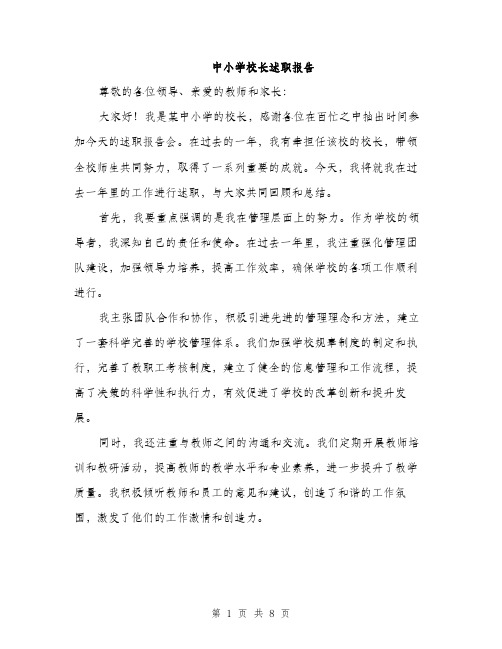 中小学校长述职报告

尊敬的各位领导、亲爱的教师和家长：

大家好！我是某中小学的校长，感谢各位在百忙之中抽出时间参加今天的述职报告会。在过去的一年，我有幸担任该校的校长，带领全校师生共同努力，取得了一系列重要的成就。今天，我将就我在过去一年里的工作进行述职，与大家共同回顾和总结。

首先，我要重点强调的是我在管理层面上的努力。作为学校的领导者，我深知自己的责任和使命。在过去一年里，我注重强化管理团队建设，加强领导力培养，提高工作效率，确保学校的各项工作顺利进行。

我主张团队合作和协作，积极引进先进的管理理念和方法，建立了一套科学完善的学校管理体系。我们加强学校规章制度的制定和执行，完善了教职工考核制度，建立了健全的信息管理和工作流程，提高了决策的科学性和执行力，有效促进了学校的改革创新和提升发展。

同时，我还注重与教师之间的沟通和交流。我们定期开展教师培训和教研活动，提高教师的教学水平和专业素养，进一步提升了教学质量。我积极倾听教师和员工的意见和建议，创造了和谐的工作氛围，激发了他们的工作激情和创造力。

第 1 页 共 8 页